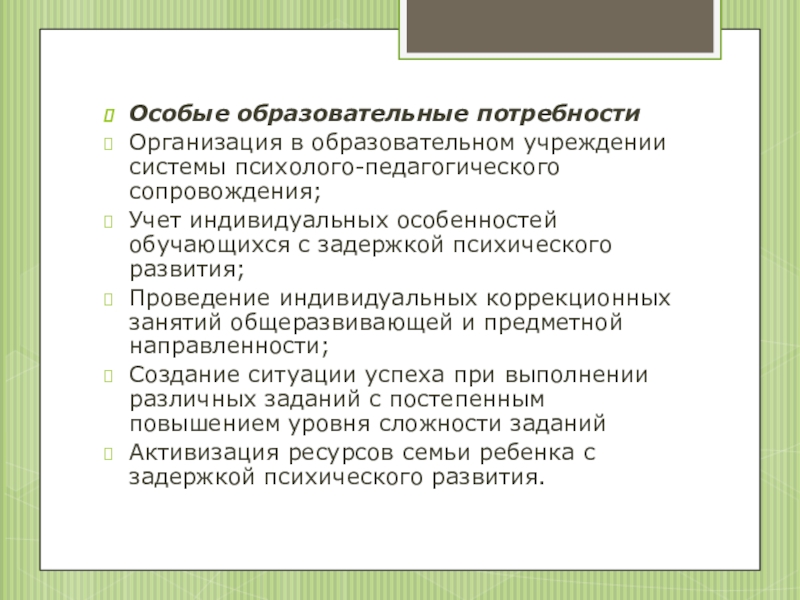 Особые образовательные потребности

Организация в образовательном учреждении системы психолого-педагогического сопровождения;

Учет индивидуальных особенностей обучающихся с задержкой психического развития;

Проведение индивидуальных коррекционных занятий общеразвивающей и предметной направленности;

Создание ситуации успеха при выполнении различных заданий с постепенным повышением уровня сложности заданий

Активизация ресурсов семьи ребенка с задержкой психического развития.